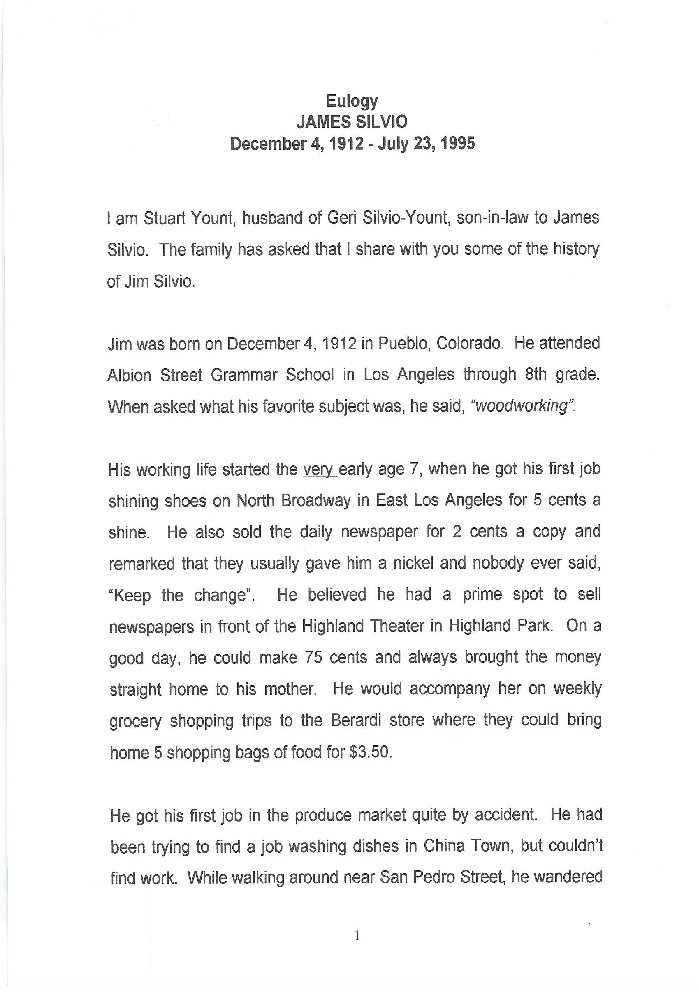 Eulogy
JAMES SILVIO
December 4, 1912 - July 23, 1995

I am Stuart Yount, husband of Geri Silvio-Yount, son-in-law to James Silvio. The family has asked that I share with you some of the history of Jim Silvio.

Jim was born on December 4, 1912 in Pueblo, Colorado. He attended Albion Street Grammar School in Los Angeles through 8th grade. When asked what his favorite subject was, he said, "woodworking".

His working life started the very early age 7, when he got his first job shining shoes on North Broadway in East Los Angeles for 5 cents a shine. He also sold the daily newspaper for 2 cents a copy and remarked that they usually gave him a nickel and nobody ever said, "Keep the change". He believed he had a prime spot to sell newspapers in front of the Highland Theater in Highland Park. On a good day, he could make 75 cents and always brought the money straight home to his mother. He would accompany her on weekly grocery shopping trips to the Berardi store where they could bring home 5 shopping bags of food for $3.50.

He got his first job in the produce market quite by accident. He had been trying to find a job washing dishes in China Town, but couldn't find work. While walking around near San Pedro Street, he wandered

1